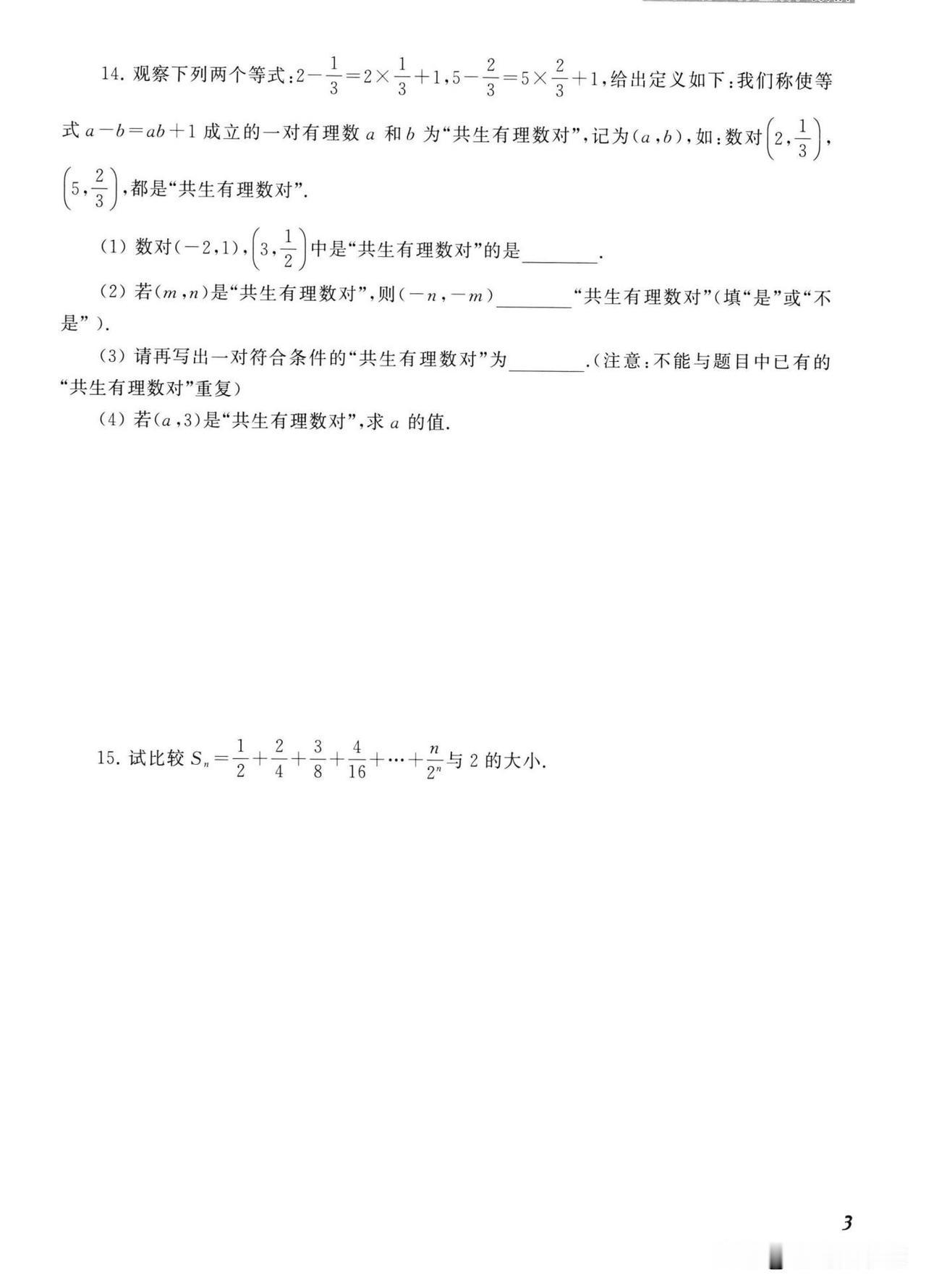 14. 观察下列两个等式：$2-\frac{1}{3}=2\times\frac{1}{3}+1$，$5-\frac{2}{3}=5\times\frac{2}{3}+1$，给出定义如下：我们称使等式 $a-b=ab+1$ 成立的一对有理数 $a$ 和 $b$ 为“共生有理数对”，记为$(a,b)$，如：数对$\left(2,\frac{1}{3}\right)$，$\left(5,\frac{2}{3}\right)$，都是“共生有理数对”.

(1) 数对$(-2,1)$，$\left(3,\frac{1}{2}\right)$中是“共生有理数对”的是________.

(2) 若$(m,n)$是“共生有理数对”，则$(-n,-m)$________“共生有理数对”（填“是”或“不是”）.

(3) 请再写出一对符合条件的“共生有理数对”为________.（注意：不能与题目中已有的“共生有理数对”重复）

(4) 若$(a,3)$是“共生有理数对”，求 $a$ 的值.

15. 试比较 $S_n=\frac{1}{2}+\frac{2}{4}+\frac{3}{8}+\frac{4}{16}+\cdots+\frac{n}{2^n}$与 2 的大小.

3